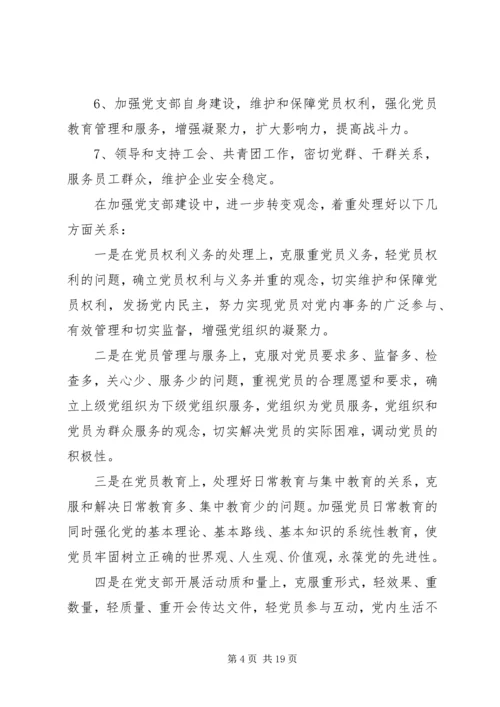 6、加强党支部自身建设，维护和保障党员权利，强化党员教育管理和服务，增强凝聚力，扩大影响力，提高战斗力。

7、领导和支持工会、共青团工作，密切党群、干群关系，服务员工群众，维护企业安全稳定。

在加强党支部建设中，进一步转变观念，着重处理好以下几方面关系：

一是在党员权利义务的处理上，克服重党员义务，轻党员权利的问题，确立党员权利与义务并重的观念，切实维护和保障党员权利，发扬党内民主，努力实现党员对党内事务的广泛参与、有效管理和切实监督，增强党组织的凝聚力。

二是在党员管理与服务上，克服对党员要求多、监督多、检查多，关心少、服务少的问题，重视党员的合理愿望和要求，确立上级党组织为下级党组织服务，党组织为党员服务，党组织和党员为群众服务的观念，切实解决党员的实际困难，调动党员的积极性。

三是在党员教育上，处理好日常教育与集中教育的关系，克服和解决日常教育多、集中教育少的问题。加强党员日常教育的同时强化党的基本理论、基本路线、基本知识的系统性教育，使党员牢固树立正确的世界观、人生观、价值观，永葆党的先进性。

四是在党支部开展活动质和量上，克服重形式，轻效果、重数量，轻质量、重开会传达文件，轻党员参与互动，党内生活不

第 4 页 共 19 页